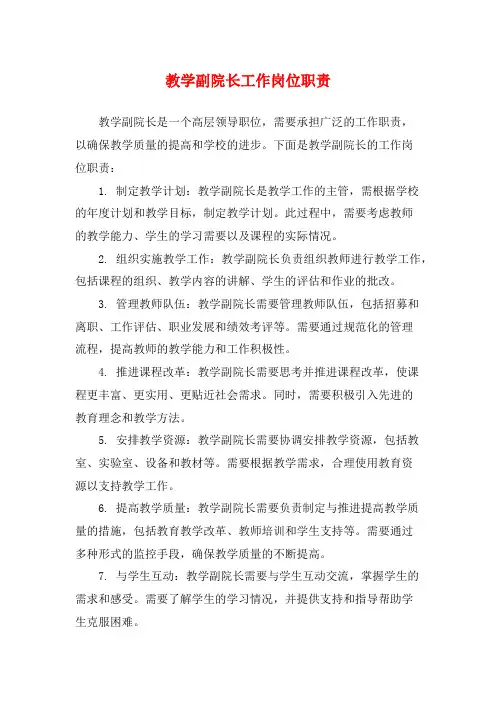 教学副院长工作岗位职责

教学副院长是一个高层领导职位，需要承担广泛的工作职责，以确保教学质量的提高和学校的进步。下面是教学副院长的工作岗位职责：

1. 制定教学计划：教学副院长是教学工作的主管，需根据学校的年度计划和教学目标，制定教学计划。此过程中，需要考虑教师的教学能力、学生的学习需要以及课程的实际情况。

2. 组织实施教学工作：教学副院长负责组织教师进行教学工作，包括课程的组织、教学内容的讲解、学生的评估和作业的批改。

3. 管理教师队伍：教学副院长需要管理教师队伍，包括招募和离职、工作评估、职业发展和绩效考评等。需要通过规范化的管理流程，提高教师的教学能力和工作积极性。

4. 推进课程改革：教学副院长需要思考并推进课程改革，使课程更丰富、更实用、更贴近社会需求。同时，需要积极引入先进的教育理念和教学方法。

5. 安排教学资源：教学副院长需要协调安排教学资源，包括教室、实验室、设备和教材等。需要根据教学需求，合理使用教育资源以支持教学工作。

6. 提高教学质量：教学副院长需要负责制定与推进提高教学质量的措施，包括教育教学改革、教师培训和学生支持等。需要通过多种形式的监控手段，确保教学质量的不断提高。

7. 与学生互动：教学副院长需要与学生互动交流，掌握学生的需求和感受。需要了解学生的学习情况，并提供支持和指导帮助学生克服困难。